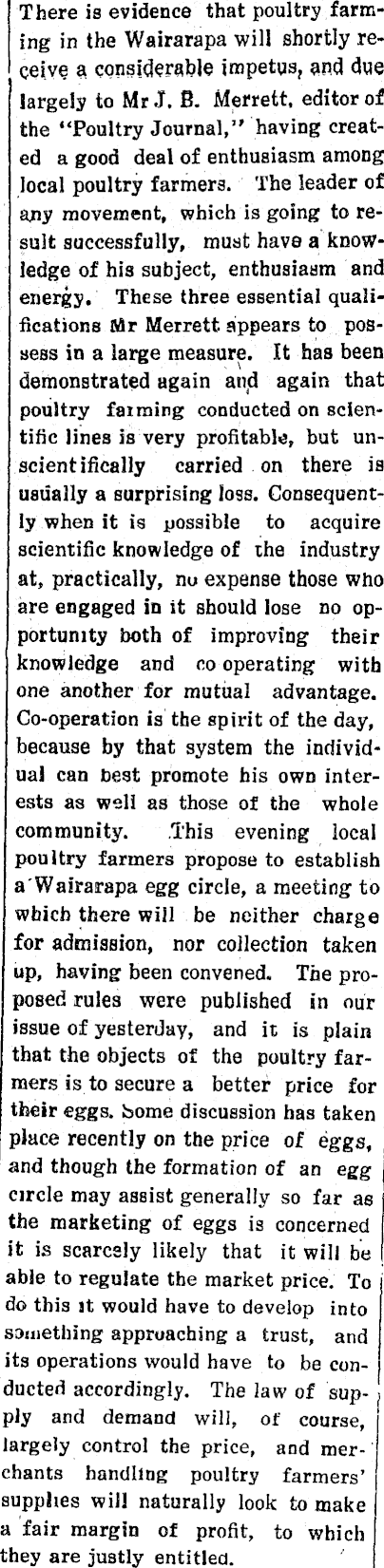 There is evidence that poultry farming in the Wairarapa will shortly receive a considerable impetus, and due largely to Mr J. B. Merrett, editor of the "Poultry Journal," having created a good deal of enthusiasm among local poultry farmers. The leader of any movement, which is going to result successfully, must have a knowledge of his subject, enthusiasm and energy. These three essential qualifications Mr Merrett appears to possess in a large measure. It has been demonstrated again and again that poultry farming conducted on scientific lines is very profitable, but unscientifically carried on there is usually a surprising loss. Consequently when it is possible to acquire scientific knowledge of the industry at, practically, no expense those who are engaged in it should lose no opportunity both of improving their knowledge and co operating with one another for mutual advantage. Co-operation is the spirit of the day, because by that system the individual can best promote his own interests as well as those of the whole community. This evening local poultry farmers propose to establish a Wairarapa egg circle, a meeting to which there will be neither charge for admission, nor collection taken up, having been convened. The proposed rules were published in our issue of yesterday, and it is plain that the objects of the poultry farmers is to secure a better price for their eggs. Some discussion has taken place recently on the price of eggs, and though the formation of an egg circle may assist generally so far as the marketing of eggs is concerned it is scarcely likely that it will be able to regulate the market price. To do this it would have to develop into something approaching a trust, and its operations would have to be conducted accordingly. The law of supply and demand will, of course, largely control the price, and merchants handling poultry farmers' supplies will naturally look to make a fair margin of profit, to which they are justly entitled.